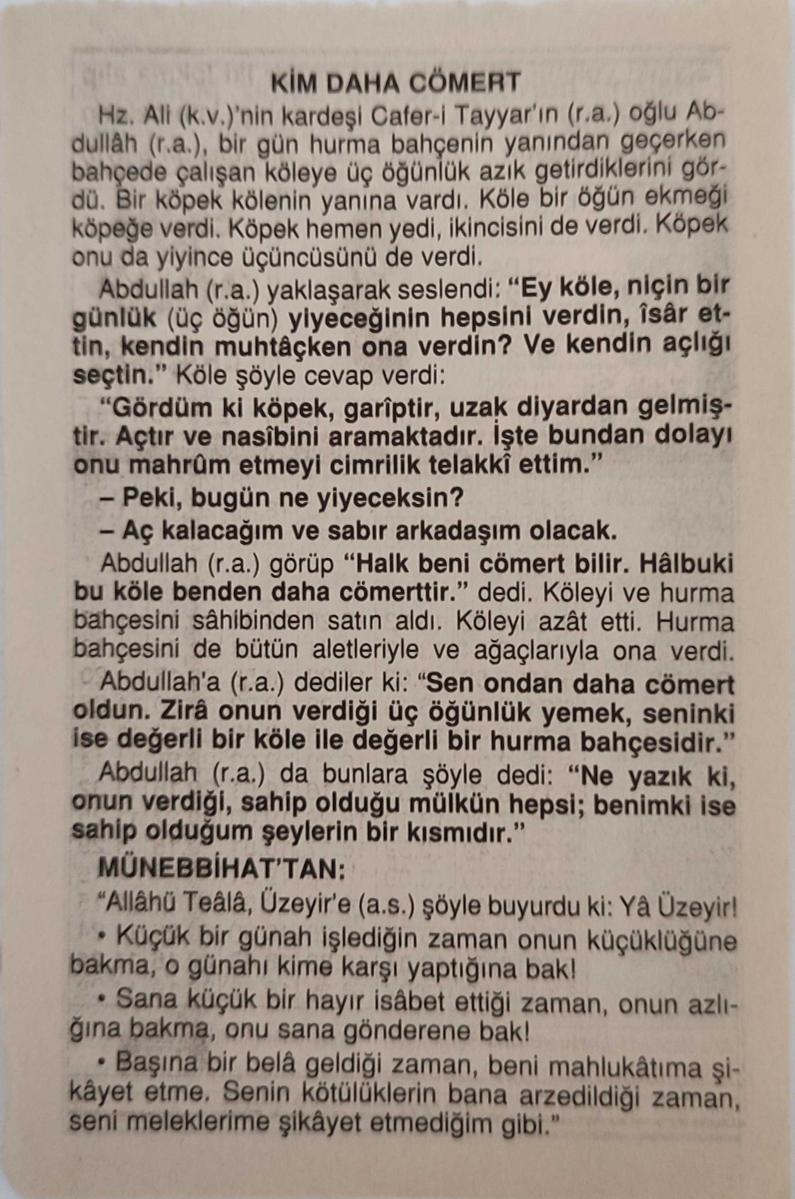 KİM DAHA CÖMERT

Hz. Ali (k.v.)'nin kardeşi Cafer-i Tayyar'ın (r.a.) oğlu Abdullâh (r.a.), bir gün hurma bahçenin yanından geçerken bahçede çalışan köleye üç öğünlük azık getirdiklerini gördü. Bir köpek kölenin yanına vardı. Köle bir öğün ekmeği köpeğe verdi. Köpek hemen yedi, ikincisini de verdi. Köpek onu da yiyince üçüncüsünü de verdi.

Abdullah (r.a.) yaklaşarak seslendi: "Ey köle, niçin bir günlük (üç öğün) yiyeceğinin hepsini verdin, îsâr ettin, kendin muhtâçken ona verdin? Ve kendin açlığı seçtin." Köle şöyle cevap verdi:

"Gördüm ki köpek, garîptir, uzak diyardan gelmiştir. Açtır ve nasîbini aramaktadır. İşte bundan dolayı onu mahrûm etmeyi cimrilik telakkî ettim."

– Peki, bugün ne yiyeceksin?

– Aç kalacağım ve sabır arkadaşım olacak.

Abdullah (r.a.) görüp "Halk beni cömert bilir. Hâlbuki bu köle benden daha cömerttir." dedi. Köleyi ve hurma bahçesini sâhibinden satın aldı. Köleyi azât etti. Hurma bahçesini de bütün aletleriyle ve ağaçlarıyla ona verdi.

Abdullah'a (r.a.) dediler ki: "Sen ondan daha cömert oldun. Zirâ onun verdiği üç öğünlük yemek, seninki ise değerli bir köle ile değerli bir hurma bahçesidir."

Abdullah (r.a.) da bunlara şöyle dedi: "Ne yazık ki, onun verdiği, sahip olduğu mülkün hepsi; benimki ise sahip olduğum şeylerin bir kısmıdır."

MÜNEBBİHAT'TAN:

"Allâhü Teâlâ, Üzeyir'e (a.s.) şöyle buyurdu ki: Yâ Üzeyir!

• Küçük bir günah işlediğin zaman onun küçüklüğüne bakma, o günahı kime karşı yaptığına bak!

• Sana küçük bir hayır isâbet ettiği zaman, onun azlığına bakma, onu sana gönderene bak!

• Başına bir belâ geldiği zaman, beni mahlukâtıma şikâyet etme. Senin kötülüklerin bana arzedildiği zaman, seni meleklerime şikâyet etmediğim gibi."